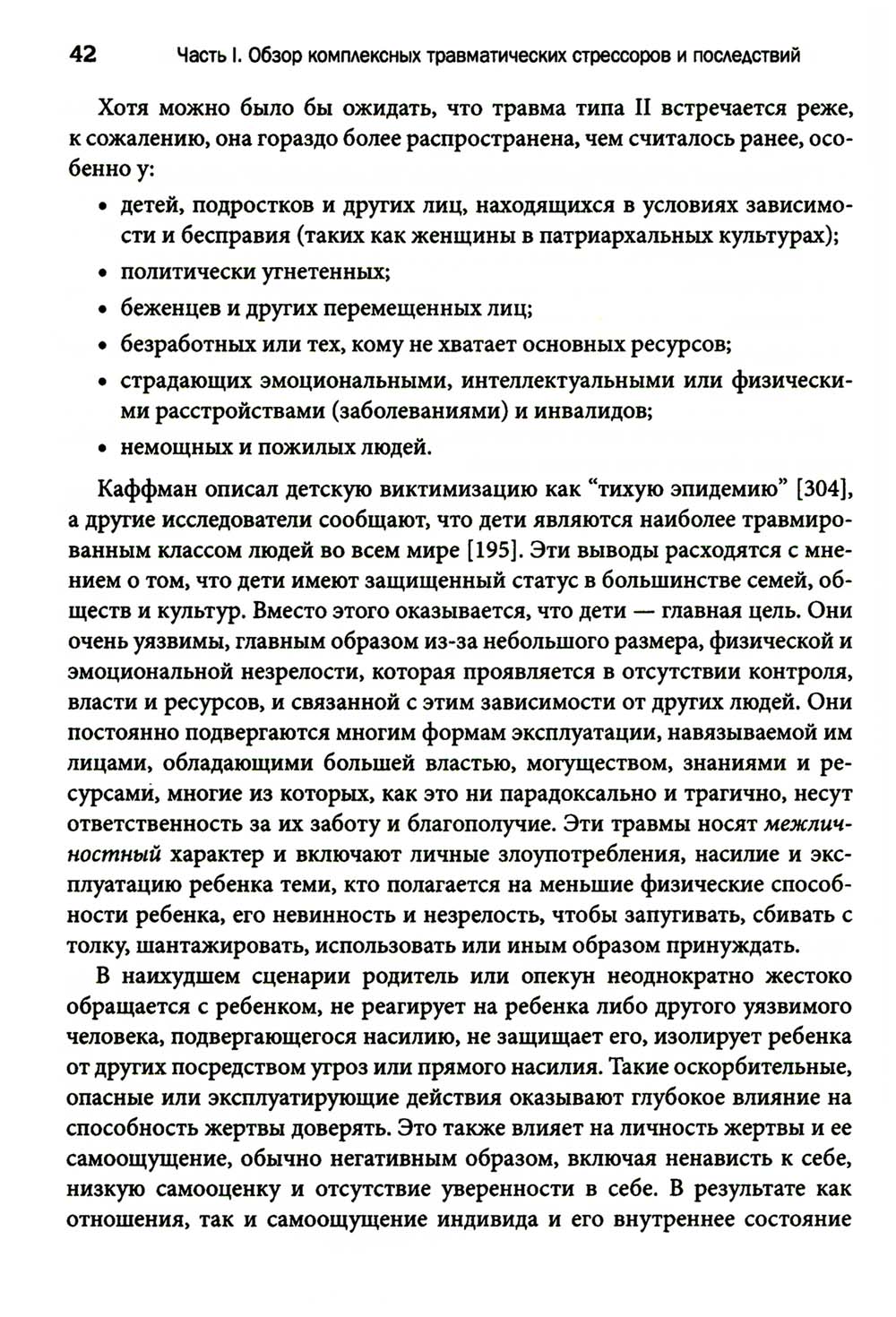 42 Часть I. Обзор комплексных травматических стрессоров и последствий

Хотя можно было бы ожидать, что травма типа II встречается реже, к сожалению, она гораздо более распространена, чем считалось ранее, особенно у:

• детей, подростков и других лиц, находящихся в условиях зависимости и бесправия (таких как женщины в патриархальных культурах);
• политически угнетенных;
• беженцев и других перемещенных лиц;
• безработных или тех, кому не хватает основных ресурсов;
• страдающих эмоциональными, интеллектуальными или физическими расстройствами (заболеваниями) и инвалидов;
• немощных и пожилых людей.

Каффман описал детскую виктимизацию как “тихую эпидемию” [304], а другие исследователи сообщают, что дети являются наиболее травмированным классом людей во всем мире [195]. Эти выводы расходятся с мнением о том, что дети имеют защищенный статус в большинстве семей, обществ и культур. Вместо этого оказывается, что дети — главная цель. Они очень уязвимы, главным образом из-за небольшого размера, физической и эмоциональной незрелости, которая проявляется в отсутствии контроля, власти и ресурсов, и связанной с этим зависимости от других людей. Они постоянно подвергаются многим формам эксплуатации, навязываемой им лицами, обладающими большей властью, могуществом, знаниями и ресурсами, многие из которых, как это ни парадоксально и трагично, несут ответственность за их заботу и благополучие. Эти травмы носят межличностный характер и включают личные злоупотребления, насилие и эксплуатацию ребенка теми, кто полагается на меньшие физические способности ребенка, его невинность и незрелость, чтобы запугивать, сбивать с толку, шантажировать, использовать или иным образом принуждать.

В наихудшем сценарии родитель или опекун неоднократно жестоко обращается с ребенком, не реагирует на ребенка либо другого уязвимого человека, подвергающегося насилию, не защищает его, изолирует ребенка от других посредством угроз или прямого насилия. Такие оскорбительные, опасные или эксплуатирующие действия оказывают глубокое влияние на способность жертвы доверять. Это также влияет на личность жертвы и ее самоощущение, обычно негативным образом, включая ненависть к себе, низкую самооценку и отсутствие уверенности в себе. В результате как отношения, так и самоощущение индивида и его внутреннее состояние